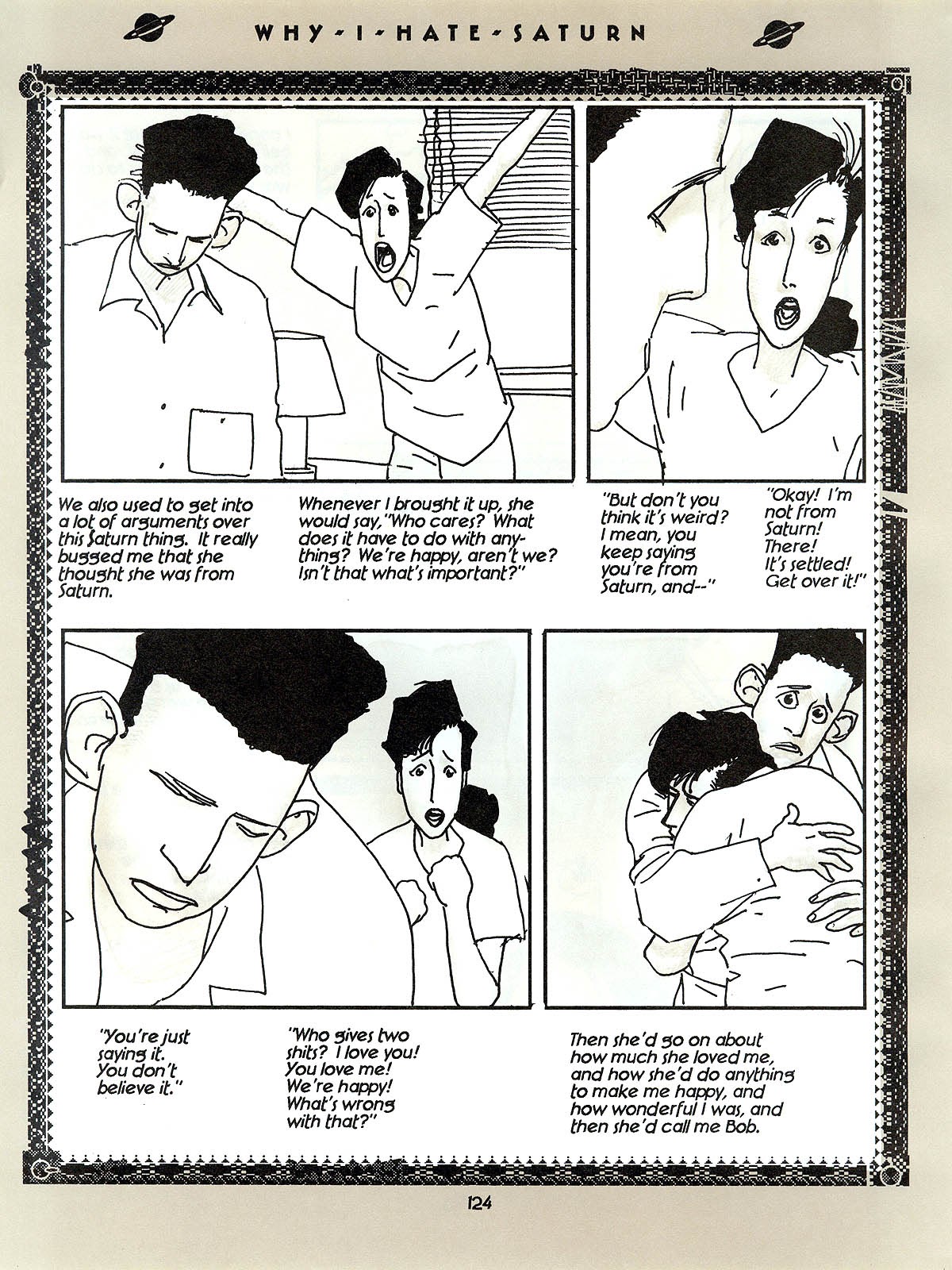 WHY - I - HATE - SATURN

We also used to get into a lot of arguments over this Saturn thing. It really bugged me that she thought she was from Saturn.

Whenever I brought it up, she would say, "Who cares? What does it have to do with anything? We're happy, aren't we? Isn't that what's important?"

"But don't you think it's weird? I mean, you keep saying you're from Saturn, and--"

"Okay! I'm not from Saturn! There! It's settled! Get over it!"

"You're just saying it. You don't believe it."

"Who gives two shits? I love you! You love me! We're happy! What's wrong with that?"

Then she'd go on about how much she loved me, and how she'd do anything to make me happy, and how wonderful I was, and then she'd call me Bob.

124